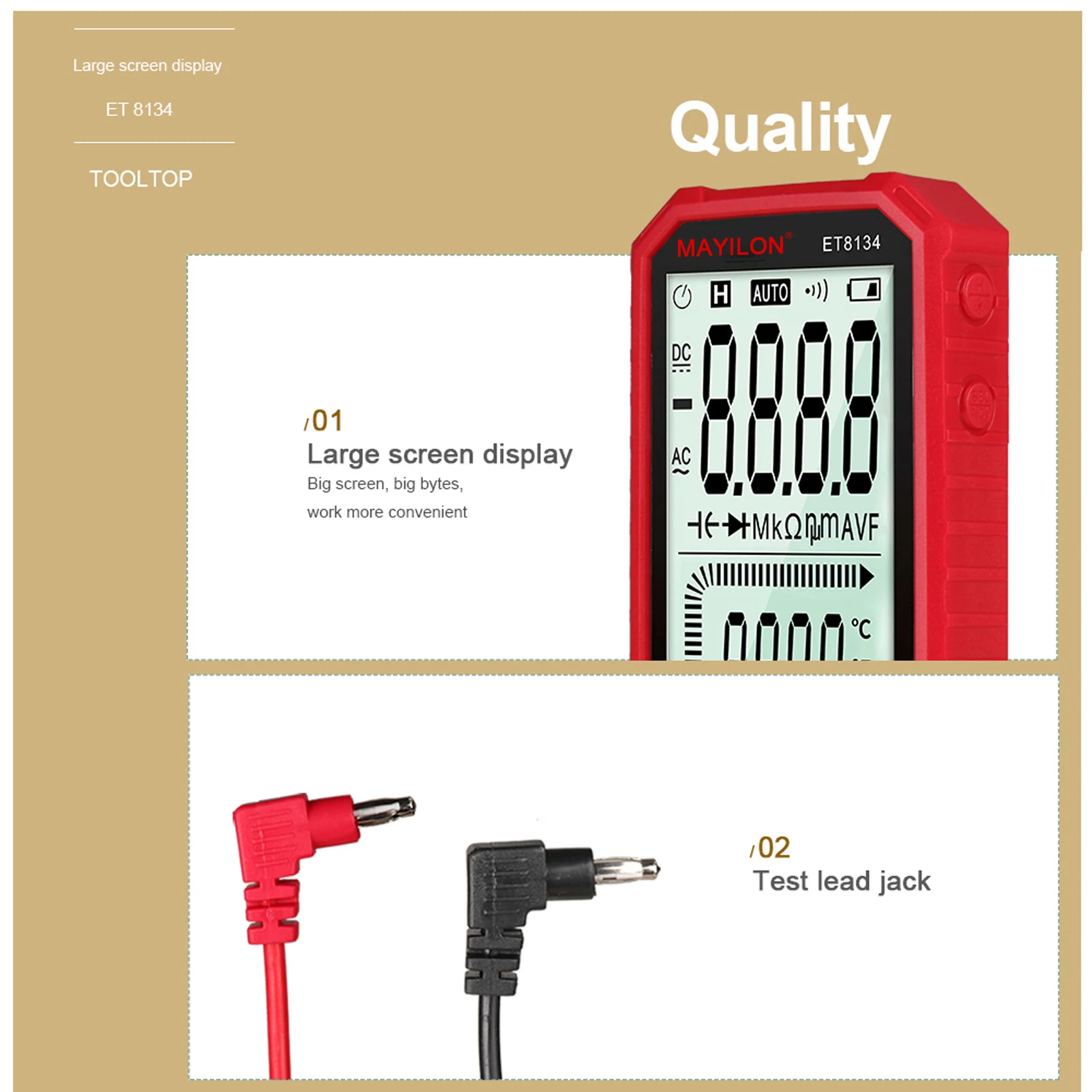 Large screen display

ET 8134

TOOLTOP

Quality

MAYILON®

ET8134

H AUTO

DC

AC

8.8.8.8

MkΩnμmAVF

°C

/01

Large screen display

Big screen, big bytes,

work more convenient

/02

Test lead jack